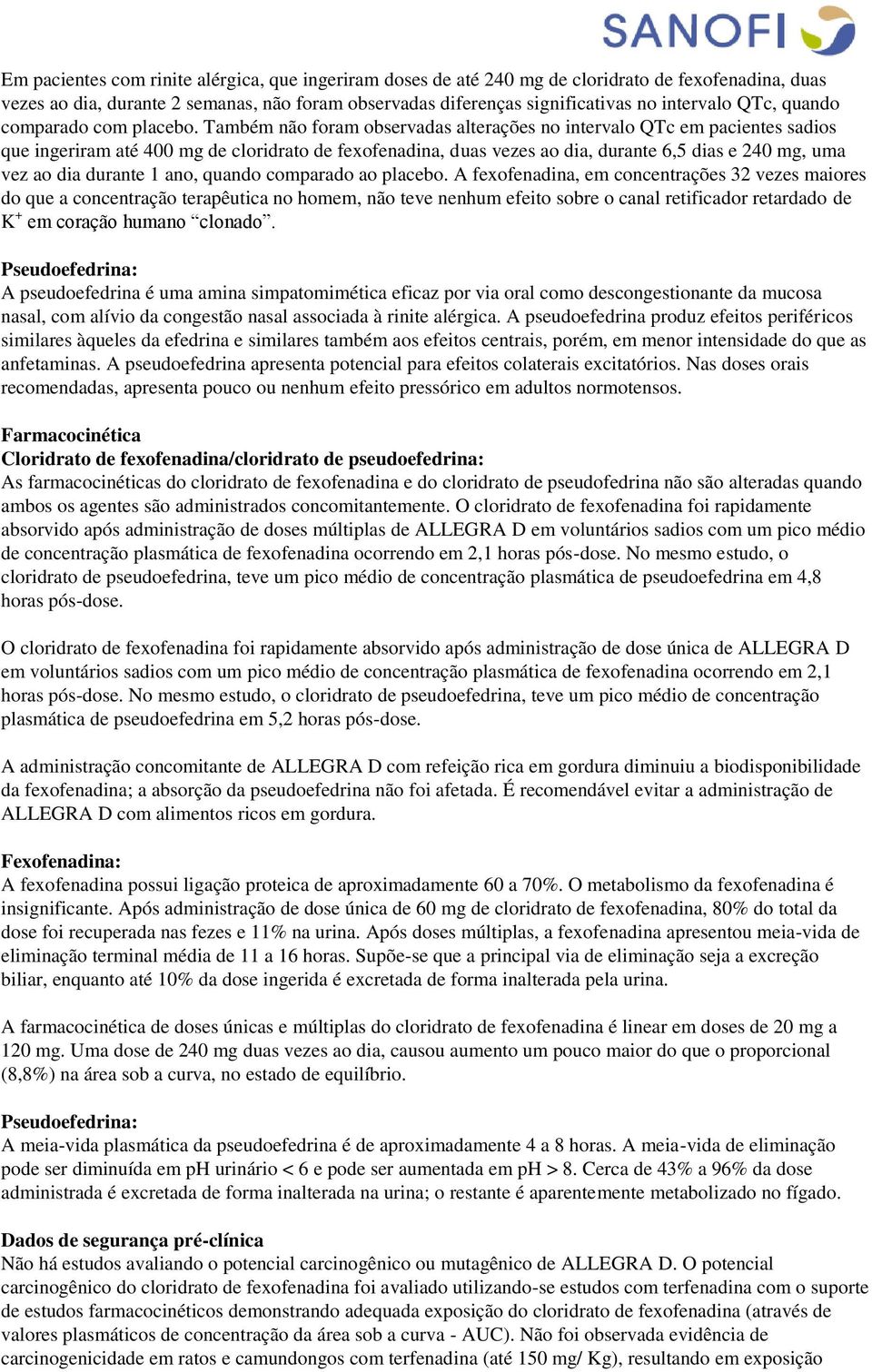 SANOFI

Em pacientes com rinite alérgica, que ingeriram doses de até 240 mg de cloridrato de fexofenadina, duas vezes ao dia, durante 2 semanas, não foram observadas diferenças significativas no intervalo QTc, quando comparado com placebo. Também não foram observadas alterações no intervalo QTc em pacientes sadios que ingeriram até 400 mg de cloridrato de fexofenadina, duas vezes ao dia, durante 6,5 dias e 240 mg, uma vez ao dia durante 1 ano, quando comparado ao placebo. A fexofenadina, em concentrações 32 vezes maiores do que a concentração terapêutica no homem, não teve nenhum efeito sobre o canal retificador retardado de $K^+$ em coração humano “clonado”.

Pseudoefedrina:
A pseudoefedrina é uma amina simpatomimética eficaz por via oral como descongestionante da mucosa nasal, com alívio da congestão nasal associada à rinite alérgica. A pseudoefedrina produz efeitos periféricos similares àqueles da efedrina e similares também aos efeitos centrais, porém, em menor intensidade do que as anfetaminas. A pseudoefedrina apresenta potencial para efeitos colaterais excitatórios. Nas doses orais recomendadas, apresenta pouco ou nenhum efeito pressórico em adultos normotensos.

Farmacocinética
Cloridrato de fexofenadina/cloridrato de pseudoefedrina:
As farmacocinéticas do cloridrato de fexofenadina e do cloridrato de pseudofedrina não são alteradas quando ambos os agentes são administrados concomitantemente. O cloridrato de fexofenadina foi rapidamente absorvido após administração de doses múltiplas de ALLEGRA D em voluntários sadios com um pico médio de concentração plasmática de fexofenadina ocorrendo em 2,1 horas pós-dose. No mesmo estudo, o cloridrato de pseudoefedrina, teve um pico médio de concentração plasmática de pseudoefedrina em 4,8 horas pós-dose.

O cloridrato de fexofenadina foi rapidamente absorvido após administração de dose única de ALLEGRA D em voluntários sadios com um pico médio de concentração plasmática de fexofenadina ocorrendo em 2,1 horas pós-dose. No mesmo estudo, o cloridrato de pseudoefedrina, teve um pico médio de concentração plasmática de pseudoefedrina em 5,2 horas pós-dose.

A administração concomitante de ALLEGRA D com refeição rica em gordura diminuiu a biodisponibilidade da fexofenadina; a absorção da pseudoefedrina não foi afetada. É recomendável evitar a administração de ALLEGRA D com alimentos ricos em gordura.

Fexofenadina:
A fexofenadina possui ligação proteica de aproximadamente 60 a 70%. O metabolismo da fexofenadina é insignificante. Após administração de dose única de 60 mg de cloridrato de fexofenadina, 80% do total da dose foi recuperada nas fezes e 11% na urina. Após doses múltiplas, a fexofenadina apresentou meia-vida de eliminação terminal média de 11 a 16 horas. Supõe-se que a principal via de eliminação seja a excreção biliar, enquanto até 10% da dose ingerida é excretada de forma inalterada pela urina.

A farmacocinética de doses únicas e múltiplas do cloridrato de fexofenadina é linear em doses de 20 mg a 120 mg. Uma dose de 240 mg duas vezes ao dia, causou aumento um pouco maior do que o proporcional (8,8%) na área sob a curva, no estado de equilíbrio.

Pseudoefedrina:
A meia-vida plasmática da pseudoefedrina é de aproximadamente 4 a 8 horas. A meia-vida de eliminação pode ser diminuída em pH urinário < 6 e pode ser aumentada em pH > 8. Cerca de 43% a 96% da dose administrada é excretada de forma inalterada na urina; o restante é aparentemente metabolizado no fígado.

Dados de segurança pré-clínica
Não há estudos avaliando o potencial carcinogênico ou mutagênico de ALLEGRA D. O potencial carcinogênico do cloridrato de fexofenadina foi avaliado utilizando-se estudos com terfenadina com o suporte de estudos farmacocinéticos demonstrando adequada exposição do cloridrato de fexofenadina (através de valores plasmáticos de concentração da área sob a curva - AUC). Não foi observada evidência de carcinogenicidade em ratos e camundongos com terfenadina (até 150 mg/ Kg), resultando em exposição